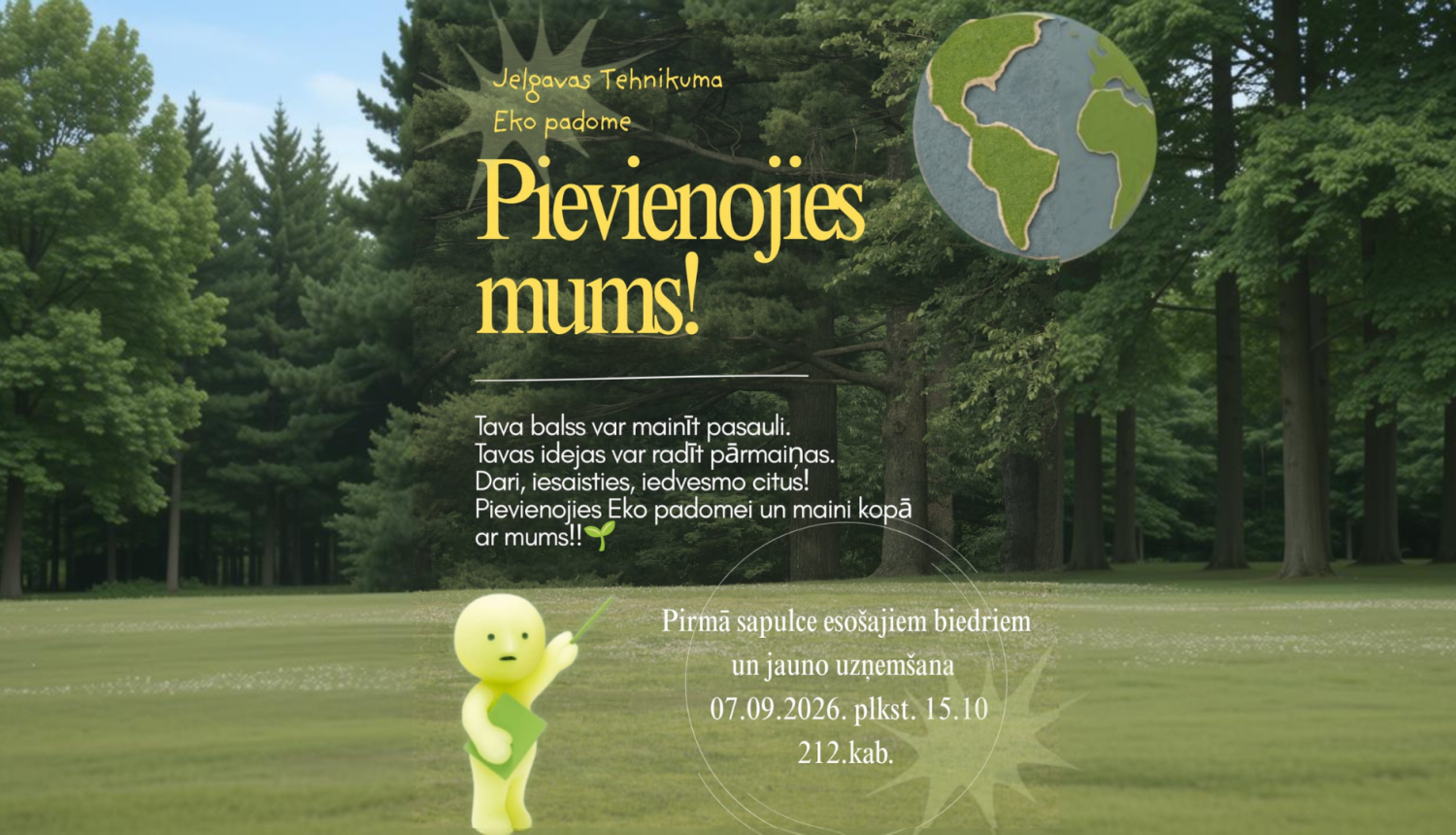 Jelgavas Tehnikuma
Eko padome

Pievienojies mums!

Tava balss var mainīt pasauli.
Tavas idejas var radīt pārmaiņas.
Dari, iesaisties, iedvesmo citus!
Pievienojies Eko padomei un maini kopā ar mums!!🌱

Pirmā sapulce esošajiem biedriem
un jauno uzņemšana
07.09.2026. plkst. 15.10
212.kab.